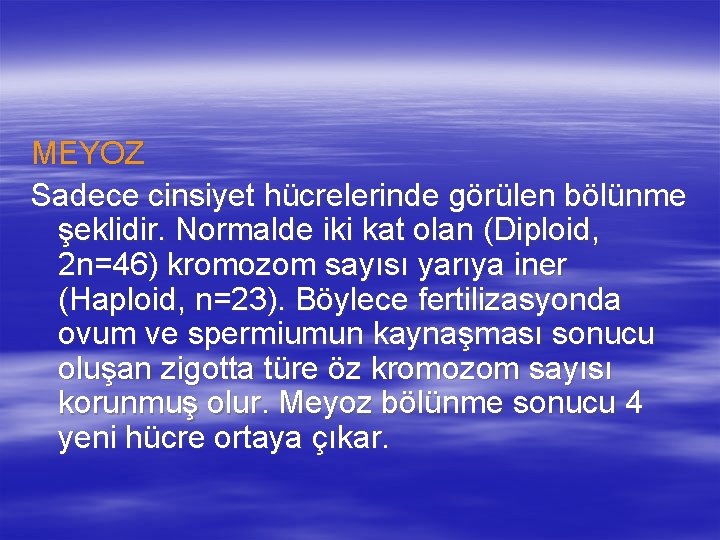 MEYOZ

Sadece cinsiyet hücrelerinde görülen bölünme şeklidir. Normalde iki kat olan (Diploid, 2n=46) kromozom sayısı yarıya iner (Haploid, n=23). Böylece fertilizasyonda ovum ve spermiumun kaynaşması sonucu oluşan zigotta türe öz kromozom sayısı korunmuş olur. Meyoz bölünme sonucu 4 yeni hücre ortaya çıkar.